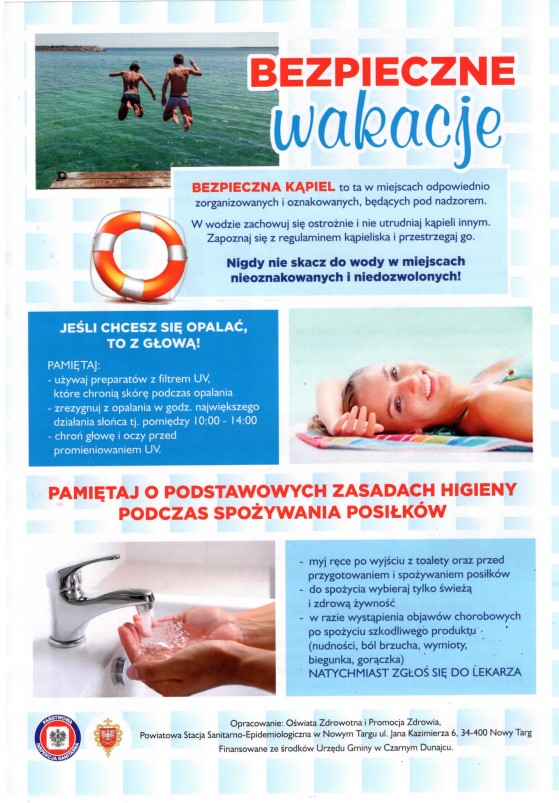 BEZPIECZNE
wakacje

BEZPIECZNA KĄPIEL to ta w miejscach odpowiednio zorganizowanych i oznakowanych, będących pod nadzorem.

W wodzie zachowuj się ostrożnie i nie utrudniaj kąpieli innym. Zapoznaj się z regulaminem kąpieliska i przestrzegaj go.

Nigdy nie skacz do wody w miejscach nieoznakowanych i niedozwolonych!

JEŚLI CHCESZ SIĘ OPALAĆ, TO Z GŁOWĄ!

PAMIĘTAJ:
- używaj preparatów z filtrem UV, które chronią skórę podczas opalania
- zrezygnuj z opalania w godz. największego działania słońca tj. pomiędzy 10:00 - 14:00
- chroń głowę i oczy przed promieniowaniem UV.

PAMIĘTAJ O PODSTAWOWYCH ZASADACH HIGIENY PODCZAS SPOŻYWANIA POSIŁKÓW

- myj ręce po wyjściu z toalety oraz przed przygotowaniem i spożywaniem posiłków
- do spożycia wybieraj tylko świeżą i zdrową żywność
- w razie wystąpienia objawów chorobowych po spożyciu szkodliwego produktu (nudności, ból brzucha, wymioty, biegunka, gorączka) NATYCHMIAST ZGŁOŚ SIĘ DO LEKARZA

Opracowanie: Oświata Zdrowotna i Promocja Zdrowia, Powiatowa Stacja Sanitarno-Epidemiologiczna w Nowym Targu ul. Jana Kazimierza 6, 34-400 Nowy Targ
Finansowane ze środków Urzędu Gminy w Czarnym Dunajcu.